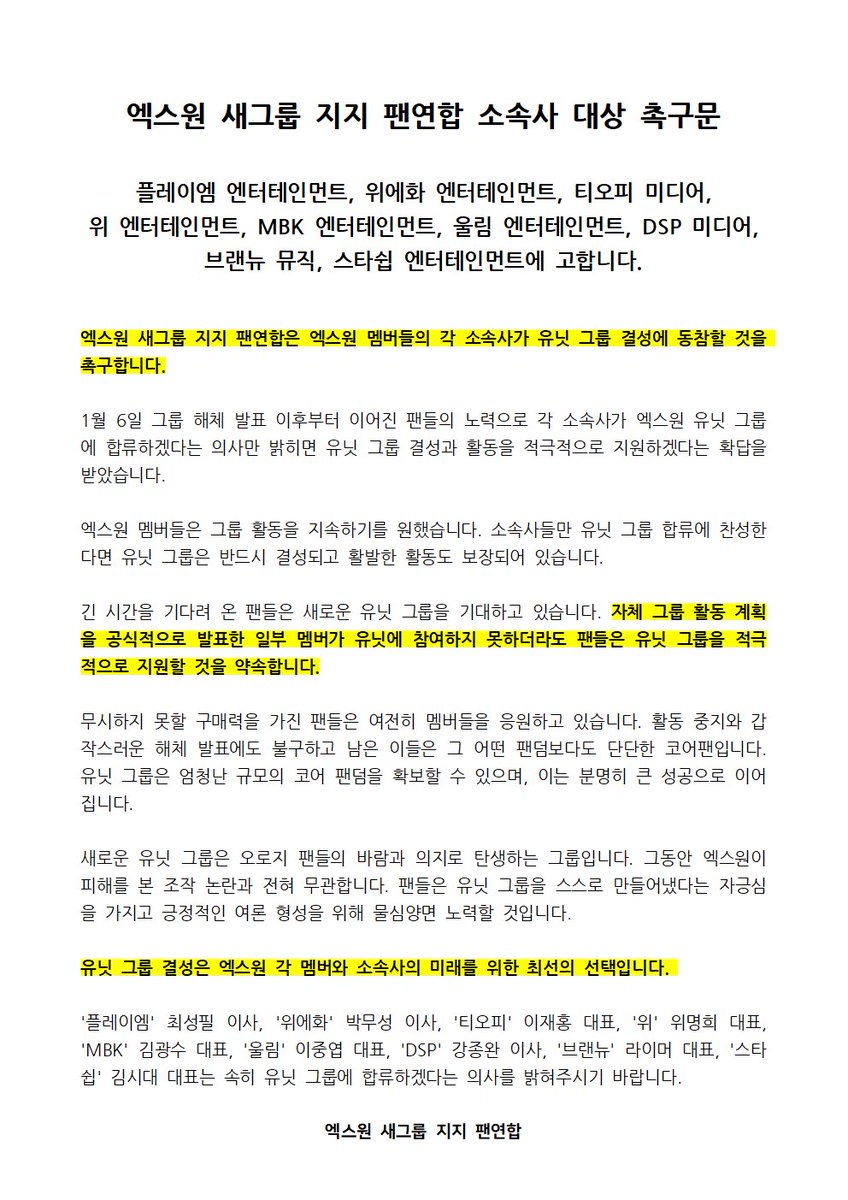 엑스원 새그룹 지지 팬연합 소속사 대상 촉구문

플레이엠 엔터테인먼트, 위에화 엔터테인먼트, 티오피 미디어, 위 엔터테인먼트, MBK 엔터테인먼트, 울림 엔터테인먼트, DSP 미디어, 브랜뉴 뮤직, 스타쉽 엔터테인먼트에 고합니다.

엑스원 새그룹 지지 팬연합은 엑스원 멤버들의 각 소속사가 유닛 그룹 결성에 동참할 것을 촉구합니다.

1월 6일 그룹 해체 발표 이후부터 이어진 팬들의 노력으로 각 소속사가 엑스원 유닛 그룹에 합류하겠다는 의사만 밝히면 유닛 그룹 결성과 활동을 적극적으로 지원하겠다는 확답을 받았습니다.

엑스원 멤버들은 그룹 활동을 지속하기를 원했습니다. 소속사들만 유닛 그룹 합류에 찬성한다면 유닛 그룹은 반드시 결성되고 활발한 활동도 보장되어 있습니다.

긴 시간을 기다려 온 팬들은 새로운 유닛 그룹을 기대하고 있습니다. 자체 그룹 활동 계획을 공식적으로 발표한 일부 멤버가 유닛에 참여하지 못하더라도 팬들은 유닛 그룹을 적극적으로 지원할 것을 약속합니다.

무시하지 못할 구매력을 가진 팬들은 여전히 멤버들을 응원하고 있습니다. 활동 중지와 갑작스러운 해체 발표에도 불구하고 남은 이들은 그 어떤 팬덤보다도 단단한 코어팬입니다. 유닛 그룹은 엄청난 규모의 코어 팬덤을 확보할 수 있으며, 이는 분명히 큰 성공으로 이어집니다.

새로운 유닛 그룹은 오로지 팬들의 바람과 의지로 탄생하는 그룹입니다. 그동안 엑스원이 피해를 본 조작 논란과 전혀 무관합니다. 팬들은 유닛 그룹을 스스로 만들어냈다는 자긍심을 가지고 긍정적인 여론 형성을 위해 물심양면 노력할 것입니다.

유닛 그룹 결성은 엑스원 각 멤버와 소속사의 미래를 위한 최선의 선택입니다.

'플레이엠' 최성필 이사, '위에화' 박무성 이사, '티오피' 이재홍 대표, '위' 위명희 대표, 'MBK' 김광수 대표, '울림' 이중엽 대표, 'DSP' 강종완 이사, '브랜뉴' 라이머 대표, '스타쉽' 김시대 대표는 속히 유닛 그룹에 합류하겠다는 의사를 밝혀주시기 바랍니다.

엑스원 새그룹 지지 팬연합